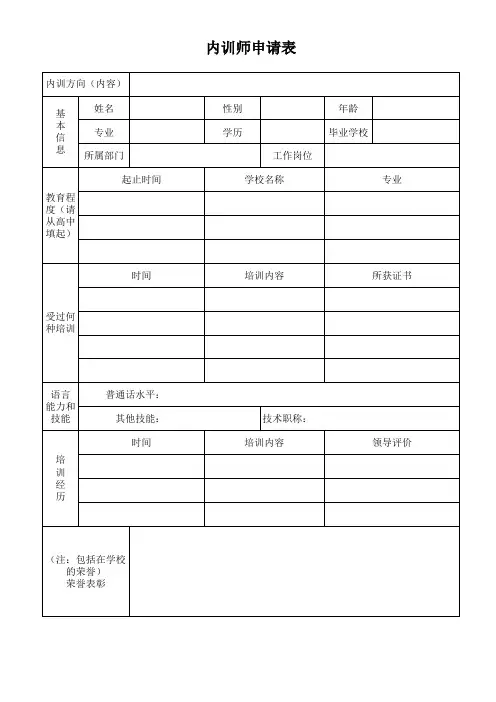 内训师申请表

| 内训方向（内容） | | | | | | |
|---|---|---|---|---|---|---|
| 基本信息 | 姓名 | | 性别 | | 年龄 | |
| | 专业 | | 学历 | | 毕业学校 | |
| | 所属部门 | | | 工作岗位 | | |
| 教育程度（请从高中填起） | 起止时间 | | 学校名称 | | 专业 | |
| | | | | | | |
| | | | | | | |
| | | | | | | |
| 受过何种培训 | 时间 | | 培训内容 | | 所获证书 | |
| | | | | | | |
| | | | | | | |
| | | | | | | |
| | | | | | | |
| 语言能力和技能 | 普通话水平： | | | | | |
| | 其他技能： | | | 技术职称： | | |
| 培训经历 | 时间 | | 培训内容 | | 领导评价 | |
| | | | | | | |
| | | | | | | |
| | | | | | | |
| （注：包括在学校的荣誉）荣誉表彰 | | | | | | |